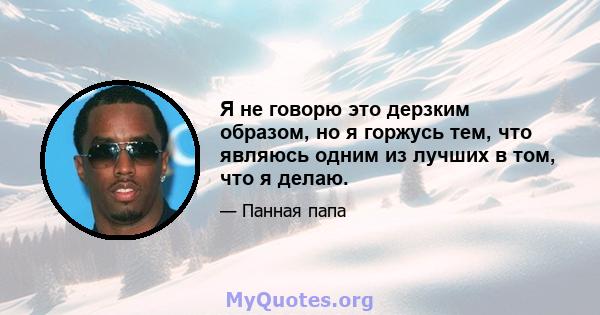 Я не говорю это дерзким образом, но я горжусь тем, что являюсь одним из лучших в том, что я делаю.

— Панная папа

MyQuotes.org